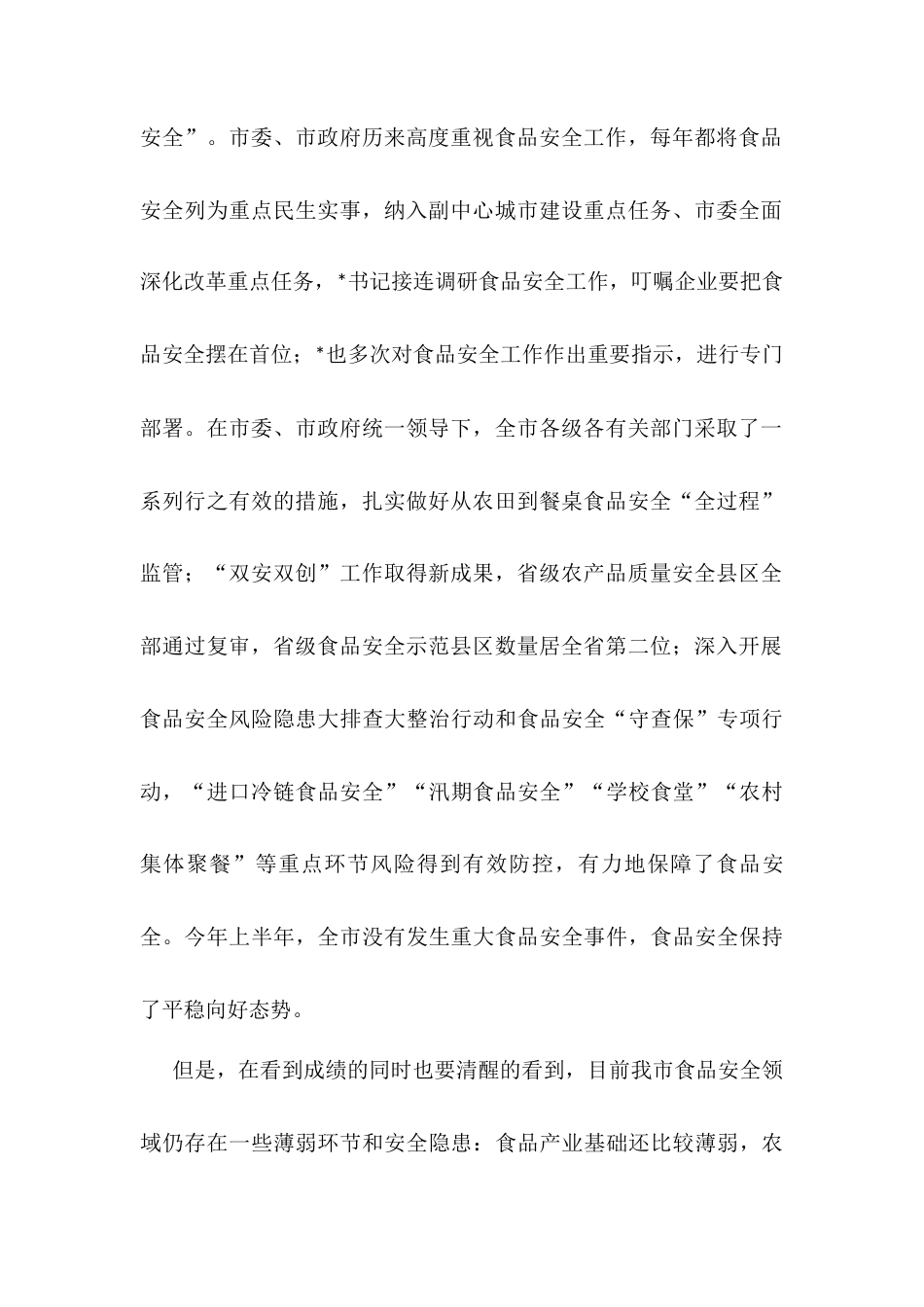 安全”。市委、市政府历来高度重视食品安全工作，每年都将食品安全列为重点民生实事，纳入副中心城市建设重点任务、市委全面深化改革重点任务，*书记接连调研食品安全工作，叮嘱企业要把食品安全摆在首位；*也多次对食品安全工作作出重要指示，进行专门部署。在市委、市政府统一领导下，全市各级各有关部门采取了一系列行之有效的措施，扎实做好从农田到餐桌食品安全“全过程”监管；“双安双创”工作取得新成果，省级农产品质量安全县区全部通过复审，省级食品安全示范县区数量居全省第二位；深入开展食品安全风险隐患大排查大整治行动和食品安全“守查保”专项行动，“进口冷链食品安全”“汛期食品安全”“学校食堂”“农村集体聚餐”等重点环节风险得到有效防控，有力地保障了食品安全。今年上半年，全市没有发生重大食品安全事件，食品安全保持了平稳向好态势。

但是，在看到成绩的同时也要清醒的看到，目前我市食品安全领域仍存在一些薄弱环节和安全隐患：食品产业基础还比较薄弱，农